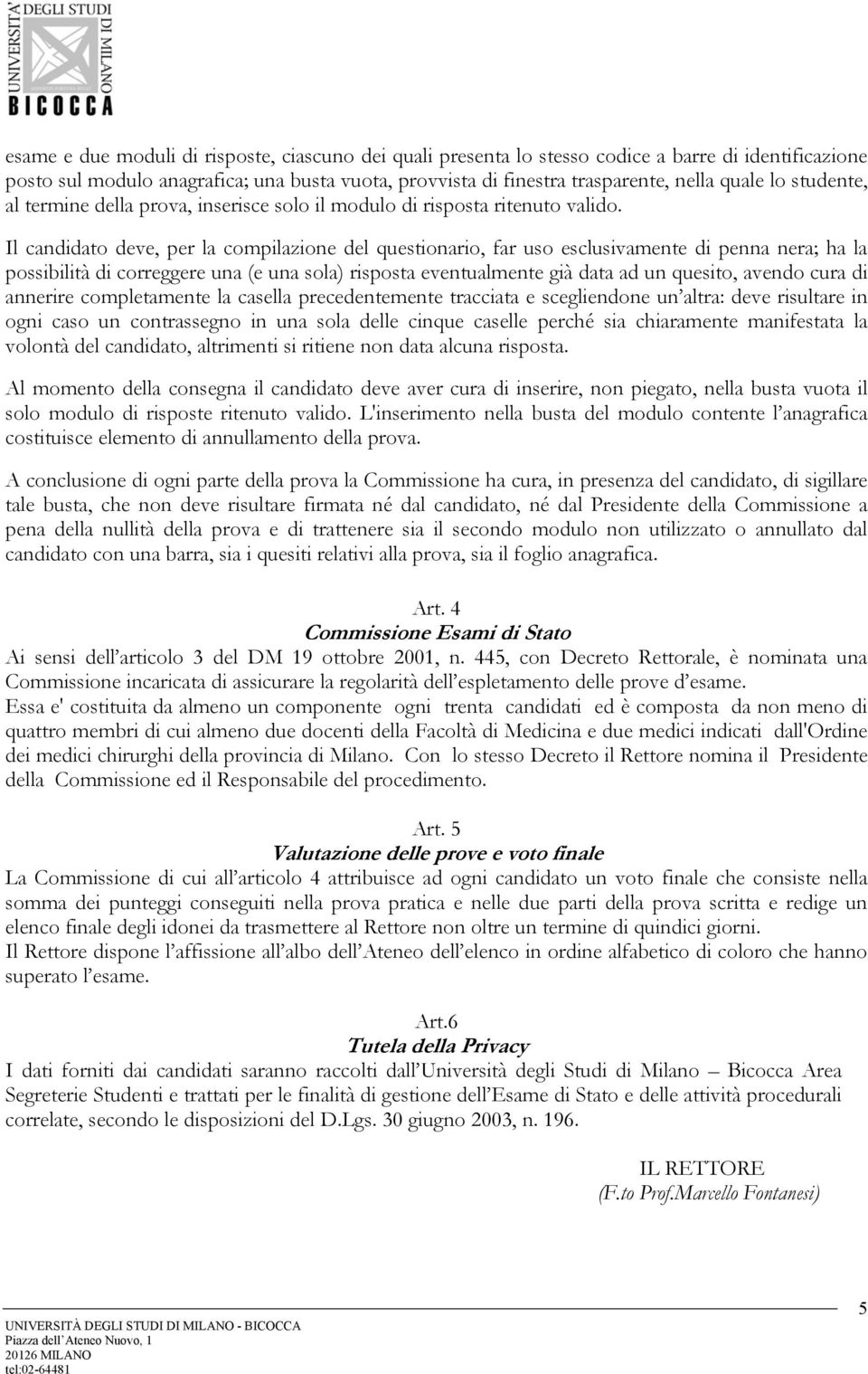 UNIVERSITÀ DEGLI STUDI DI MILANO
BICOCCA

esame e due moduli di risposte, ciascuno dei quali presenta lo stesso codice a barre di identificazione posto sul modulo anagrafica; una busta vuota, provvista di finestra trasparente, nella quale lo studente, al termine della prova, inserisce solo il modulo di risposta ritenuto valido.

Il candidato deve, per la compilazione del questionario, far uso esclusivamente di penna nera; ha la possibilità di correggere una (e una sola) risposta eventualmente già data ad un quesito, avendo cura di annerire completamente la casella precedentemente tracciata e scegliendone un'altra: deve risultare in ogni caso un contrassegno in una sola delle cinque caselle perché sia chiaramente manifestata la volontà del candidato, altrimenti si ritiene non data alcuna risposta.

Al momento della consegna il candidato deve aver cura di inserire, non piegato, nella busta vuota il solo modulo di risposte ritenuto valido. L'inserimento nella busta del modulo contente l'anagrafica costituisce elemento di annullamento della prova.

A conclusione di ogni parte della prova la Commissione ha cura, in presenza del candidato, di sigillare tale busta, che non deve risultare firmata né dal candidato, né dal Presidente della Commissione a pena della nullità della prova e di trattenere sia il secondo modulo non utilizzato o annullato dal candidato con una barra, sia i quesiti relativi alla prova, sia il foglio anagrafica.

Art. 4
Commissione Esami di Stato
Ai sensi dell'articolo 3 del DM 19 ottobre 2001, n. 445, con Decreto Rettorale, è nominata una Commissione incaricata di assicurare la regolarità dell'espletamento delle prove d'esame.
Essa e' costituita da almeno un componente ogni trenta candidati ed è composta da non meno di quattro membri di cui almeno due docenti della Facoltà di Medicina e due medici indicati dall'Ordine dei medici chirurghi della provincia di Milano. Con lo stesso Decreto il Rettore nomina il Presidente della Commissione ed il Responsabile del procedimento.

Art. 5
Valutazione delle prove e voto finale
La Commissione di cui all'articolo 4 attribuisce ad ogni candidato un voto finale che consiste nella somma dei punteggi conseguiti nella prova pratica e nelle due parti della prova scritta e redige un elenco finale degli idonei da trasmettere al Rettore non oltre un termine di quindici giorni.
Il Rettore dispone l'affissione all'albo dell'Ateneo dell'elenco in ordine alfabetico di coloro che hanno superato l'esame.

Art.6
Tutela della Privacy
I dati forniti dai candidati saranno raccolti dall'Università degli Studi di Milano – Bicocca Area Segreterie Studenti e trattati per le finalità di gestione dell'Esame di Stato e delle attività procedurali correlate, secondo le disposizioni del D.Lgs. 30 giugno 2003, n. 196.

IL RETTORE
(F.to Prof.Marcello Fontanesi)

UNIVERSITÀ DEGLI STUDI DI MILANO - BICOCCA
Piazza dell'Ateneo Nuovo, 1
20126 MILANO
tel:02-64481

5